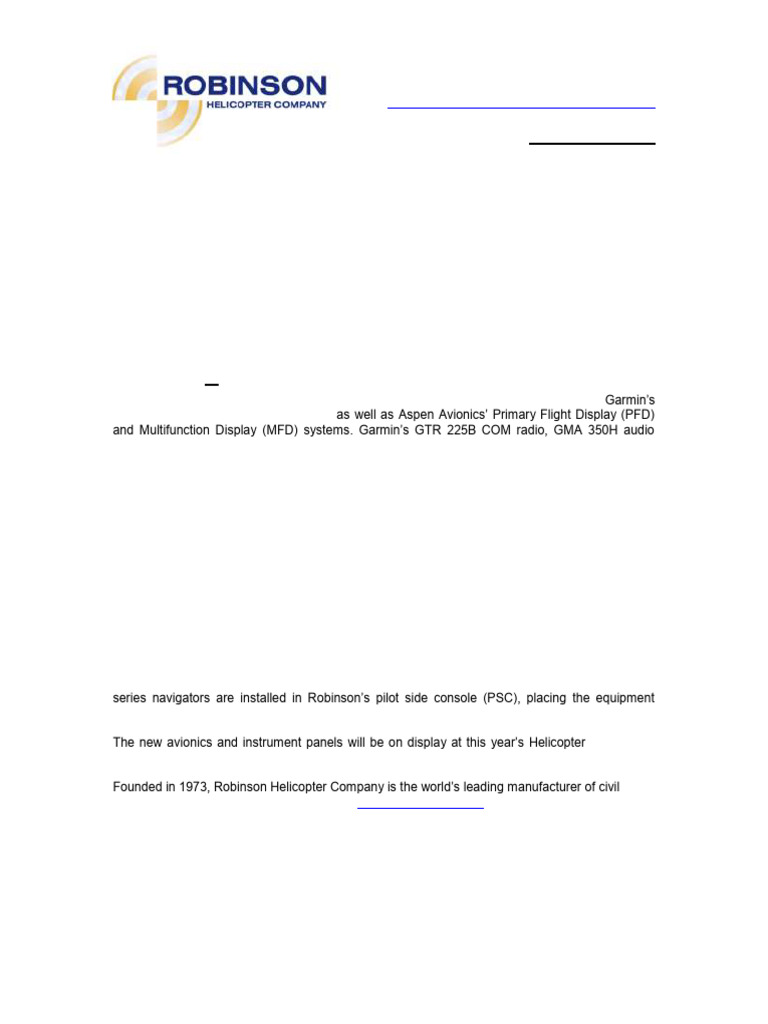 ROBINSON
HELICOPTER COMPANY

Garmin's
as well as Aspen Avionics' Primary Flight Display (PFD)
and Multifunction Display (MFD) systems. Garmin's GTR 225B COM radio, GMA 350H audio

series navigators are installed in Robinson's pilot side console (PSC), placing the equipment

The new avionics and instrument panels will be on display at this year's Helicopter

Founded in 1973, Robinson Helicopter Company is the world's leading manufacturer of civil